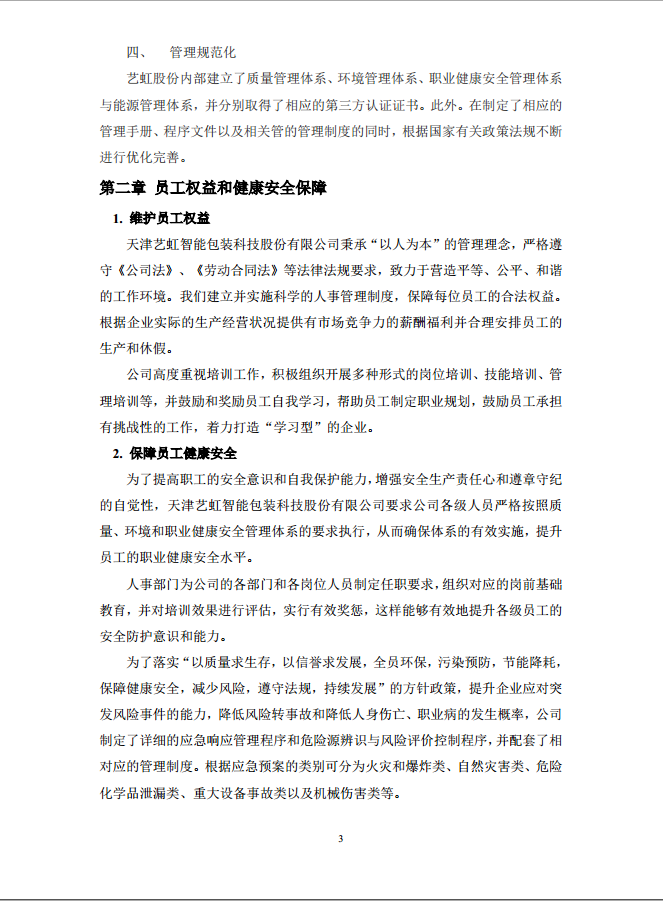 四、　管理规范化

艺虹股份内部建立了质量管理体系、环境管理体系、职业健康安全管理体系与能源管理体系，并分别取得了相应的第三方认证证书。此外。在制定了相应的管理手册、程序文件以及相关管的管理制度的同时，根据国家有关政策法规不断进行优化完善。

第二章 员工权益和健康安全保障

1. 维护员工权益

天津艺虹智能包装科技股份有限公司秉承“以人为本”的管理理念，严格遵守《公司法》、《劳动合同法》等法律法规要求，致力于营造平等、公平、和谐的工作环境。我们建立并实施科学的人事管理制度，保障每位员工的合法权益。根据企业实际的生产经营状况提供有市场竞争力的薪酬福利并合理安排员工的生产和休假。

公司高度重视培训工作，积极组织开展多种形式的岗位培训、技能培训、管理培训等，并鼓励和奖励员工自我学习，帮助员工制定职业规划，鼓励员工承担有挑战性的工作，着力打造“学习型”的企业。

2. 保障员工健康安全

为了提高职工的安全意识和自我保护能力，增强安全生产责任心和遵章守纪的自觉性，天津艺虹智能包装科技股份有限公司要求公司各级人员严格按照质量、环境和职业健康安全管理体系的要求执行，从而确保体系的有效实施，提升员工的职业健康安全水平。

人事部门为公司的各部门和各岗位人员制定任职要求，组织对应的岗前基础教育，并对培训效果进行评估，实行有效奖惩，这样能够有效地提升各级员工的安全防护意识和能力。

为了落实“以质量求生存，以信誉求发展，全员环保，污染预防，节能降耗，保障健康安全，减少风险，遵守法规，持续发展”的方针政策，提升企业应对突发风险事件的能力，降低风险转事故和降低人身伤亡、职业病的发生概率，公司制定了详细的应急响应管理程序和危险源辨识与风险评价控制程序，并配套了相对应的管理制度。根据应急预案的类别可分为火灾和爆炸类、自然灾害类、危险化学品泄漏类、重大设备事故类以及机械伤害类等。

3